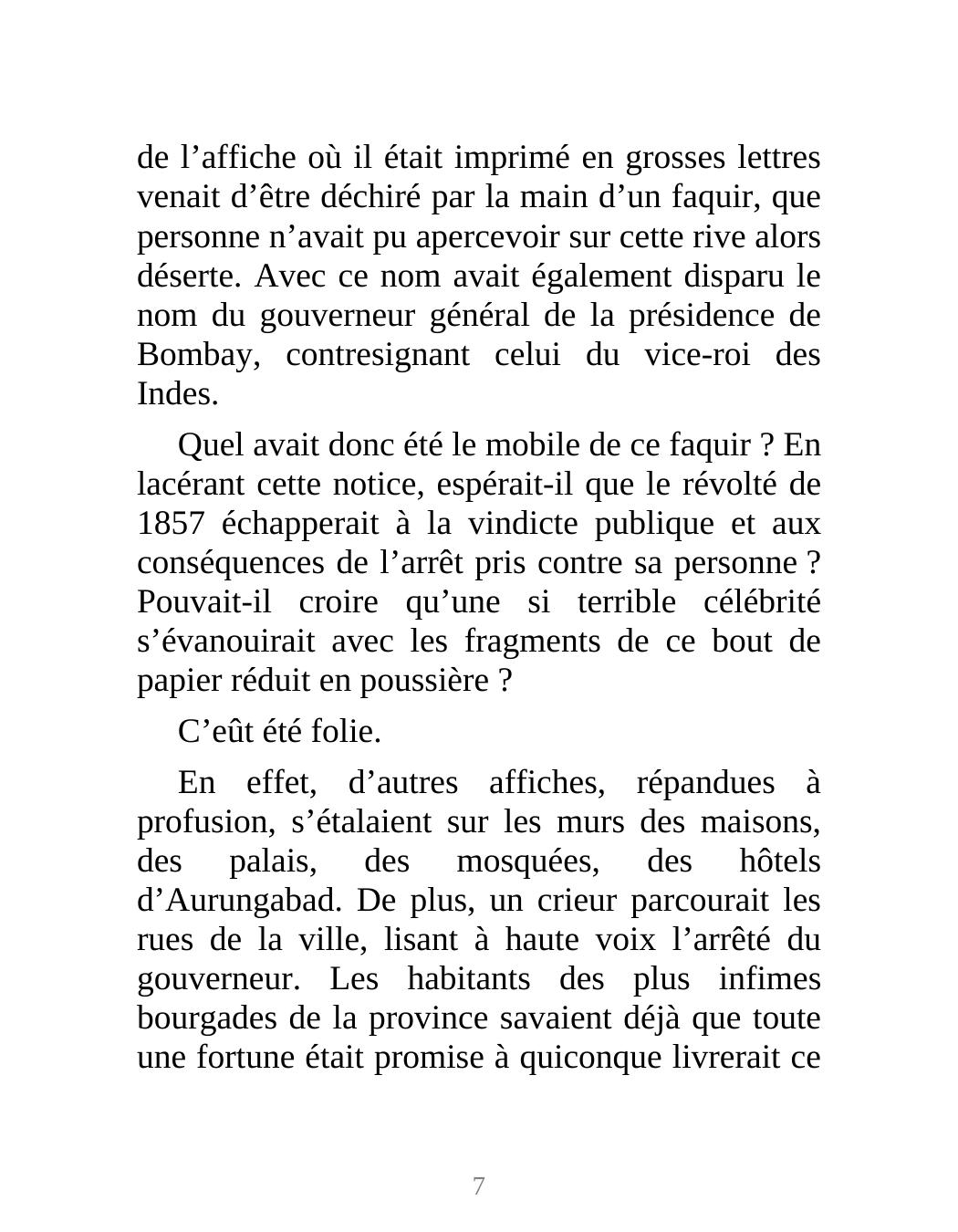 de l’affiche où il était imprimé en grosses lettres venait d’être déchiré par la main d’un faquir, que personne n’avait pu apercevoir sur cette rive alors déserte. Avec ce nom avait également disparu le nom du gouverneur général de la présidence de Bombay, contresignant celui du vice-roi des Indes.

Quel avait donc été le mobile de ce faquir ? En lacérant cette notice, espérait-il que le révolté de 1857 échapperait à la vindicte publique et aux conséquences de l’arrêt pris contre sa personne ? Pouvait-il croire qu’une si terrible célébrité s’évanouirait avec les fragments de ce bout de papier réduit en poussière ?

C’eût été folie.

En effet, d’autres affiches, répandues à profusion, s’étalaient sur les murs des maisons, des palais, des mosquées, des hôtels d’Aurungabad. De plus, un crieur parcourait les rues de la ville, lisant à haute voix l’arrêté du gouverneur. Les habitants des plus infimes bourgades de la province savaient déjà que toute une fortune était promise à quiconque livrerait ce

7